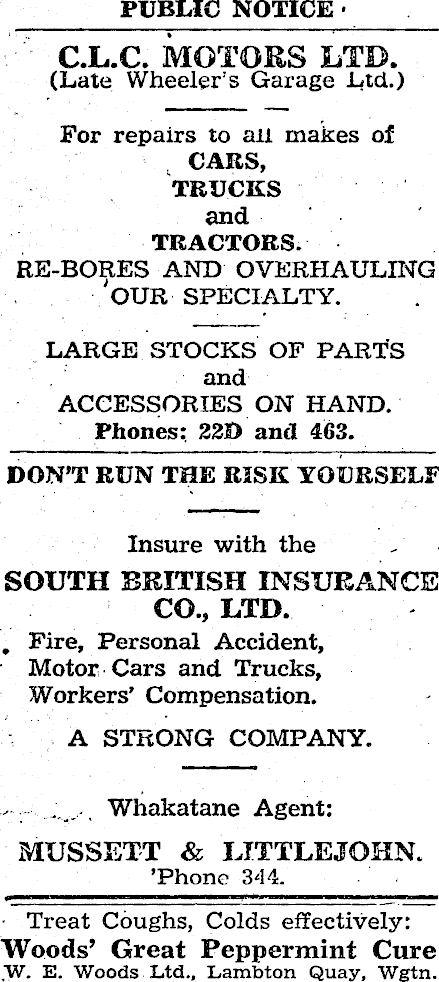 PUBLIC NOTICE

C.L.C. MOTORS LTD.
(Late Wheeler's Garage Ltd.)

For repairs to all makes of
CARS,
TRUCKS
and
TRACTORS.
RE-BORES AND OVERHAULING OUR SPECIALTY.

LARGE STOCKS OF PARTS
and
ACCESSORIES ON HAND.
Phones: 22D and 463.

DON'T RUN THE RISK YOURSELF

Insure with the

SOUTH BRITISH INSURANCE CO., LTD.

Fire, Personal Accident, Motor Cars and Trucks, Workers' Compensation.

A STRONG COMPANY.

Whakatane Agent:

MUSSETT & LITTLEJOHN.
'Phone 344.

Treat Coughs, Colds effectively:
Woods' Great Peppermint Cure
W. E. Woods Ltd., Lambton Quay, Wgtn.